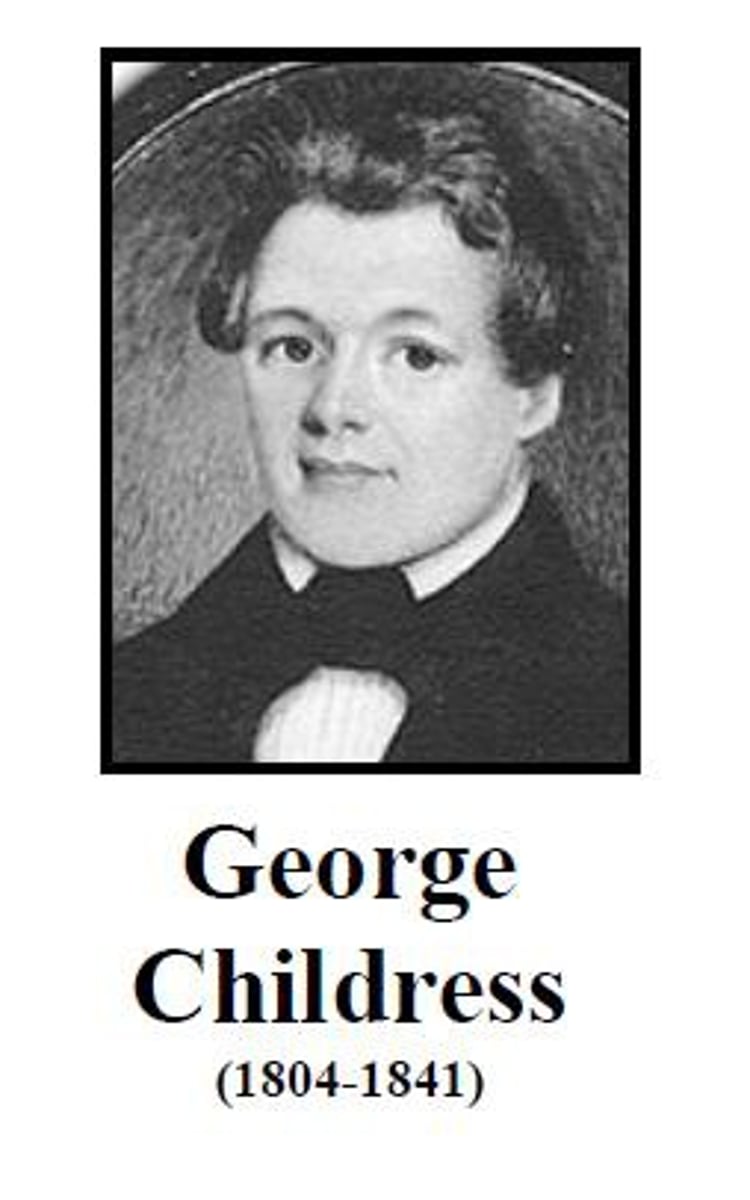 George Childress
(1804-1841)